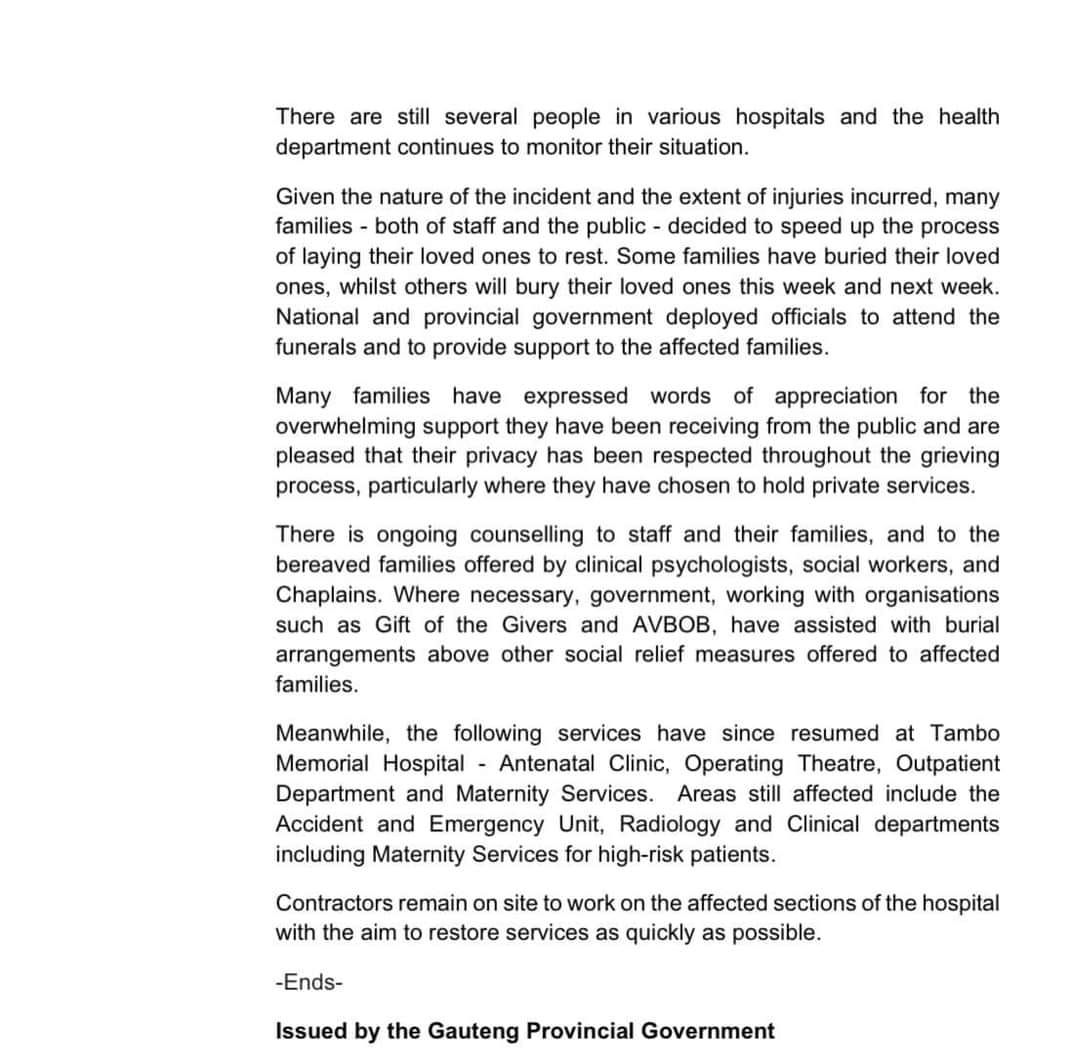 There are still several people in various hospitals and the health department continues to monitor their situation.

Given the nature of the incident and the extent of injuries incurred, many families - both of staff and the public - decided to speed up the process of laying their loved ones to rest. Some families have buried their loved ones, whilst others will bury their loved ones this week and next week. National and provincial government deployed officials to attend the funerals and to provide support to the affected families.

Many families have expressed words of appreciation for the overwhelming support they have been receiving from the public and are pleased that their privacy has been respected throughout the grieving process, particularly where they have chosen to hold private services.

There is ongoing counselling to staff and their families, and to the bereaved families offered by clinical psychologists, social workers, and Chaplains. Where necessary, government, working with organisations such as Gift of the Givers and AVBOB, have assisted with burial arrangements above other social relief measures offered to affected families.

Meanwhile, the following services have since resumed at Tambo Memorial Hospital - Antenatal Clinic, Operating Theatre, Outpatient Department and Maternity Services. Areas still affected include the Accident and Emergency Unit, Radiology and Clinical departments including Maternity Services for high-risk patients.

Contractors remain on site to work on the affected sections of the hospital with the aim to restore services as quickly as possible.

-Ends-

Issued by the Gauteng Provincial Government